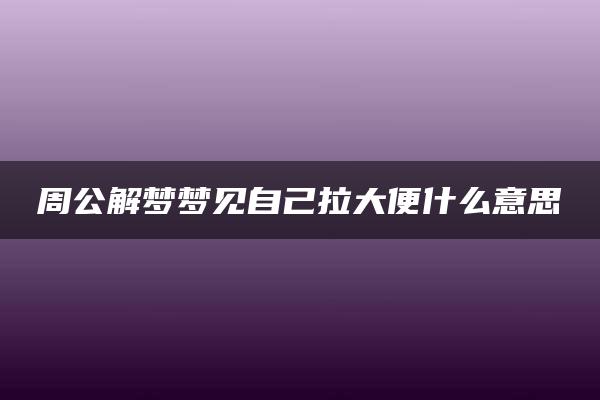 周公解梦梦见自己拉大便什么意思